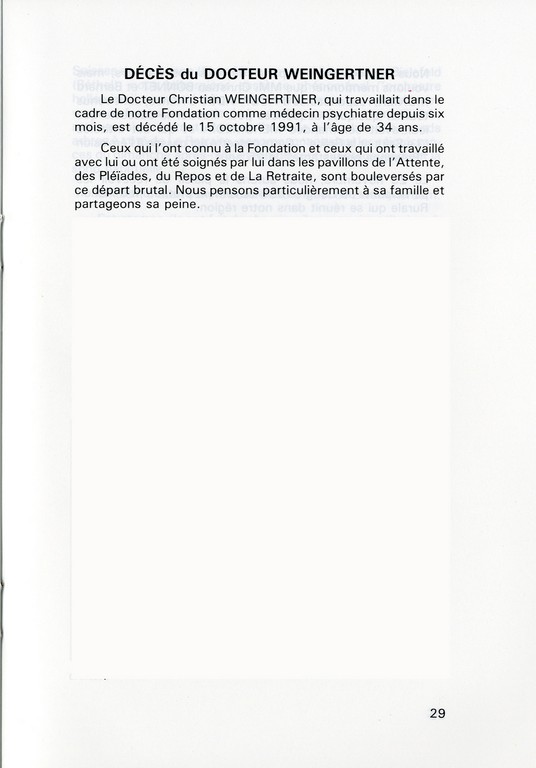 DÉCÈS du DOCTEUR WEINGERTNER

Le Docteur Christian WEINGERTNER, qui travaillait dans le cadre de notre Fondation comme médecin psychiatre depuis six mois, est décédé le 15 octobre 1991, à l'âge de 34 ans.

Ceux qui l'ont connu à la Fondation et ceux qui ont travaillé avec lui ou ont été soignés par lui dans les pavillons de l'Attente, des Pléïades, du Repos et de La Retraite, sont bouleversés par ce départ brutal. Nous pensons particulièrement à sa famille et partageons sa peine.

29